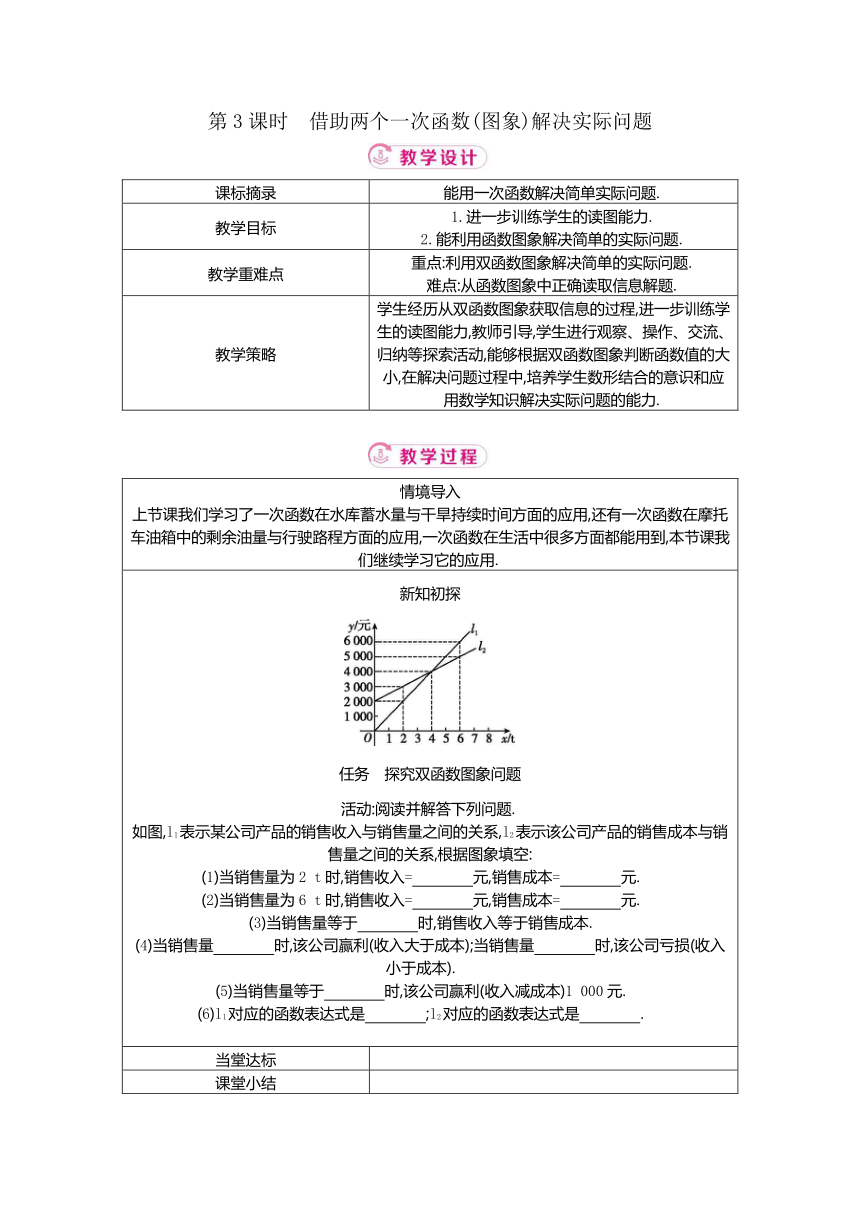 第 3 课时　借助两个一次函数(图象)解决实际问题

教学设计

| 课标摘录 | 能用一次函数解决简单实际问题. |
|---|---|
| 教学目标 | 1. 进一步训练学生的读图能力. 2. 能利用函数图象解决简单的实际问题. |
| 教学重难点 | 重点:利用双函数图象解决简单的实际问题. 难点:从函数图象中正确读取信息解题. |
| 教学策略 | 学生经历从双函数图象获取信息的过程,进一步训练学生的读图能力,教师引导,学生进行观察、操作、交流、归纳等探索活动,能够根据双函数图象判断函数值的大小,在解决问题过程中,培养学生数形结合的意识和应用数学知识解决实际问题的能力. |

教学过程

情境导入
上节课我们学习了一次函数在水库蓄水量与干旱持续时间方面的应用,还有一次函数在摩托车油箱中的剩余油量与行驶路程方面的应用,一次函数在生活中很多方面都能用到,本节课我们继续学习它的应用.

新知初探

y/元
6 000
5 000
4 000
3 000
2 000
1 000
O 1 2 3 4 5 6 7 8 x/t
$l_1$
$l_2$

任务　探究双函数图象问题

活动:阅读并解答下列问题.
如图,$l_1$表示某公司产品的销售收入与销售量之间的关系,$l_2$表示该公司产品的销售成本与销售量之间的关系,根据图象填空:
(1)当销售量为 2 t 时,销售收入=________元,销售成本=________元.
(2)当销售量为 6 t 时,销售收入=________元,销售成本=________元.
(3)当销售量等于________时,销售收入等于销售成本.
(4)当销售量________时,该公司赢利(收入大于成本);当销售量________时,该公司亏损(收入小于成本).
(5)当销售量等于________时,该公司赢利(收入减成本)1 000 元.
(6)$l_1$对应的函数表达式是________;$l_2$对应的函数表达式是________.

| 当堂达标 | |
|---|---|
| 课堂小结 | |